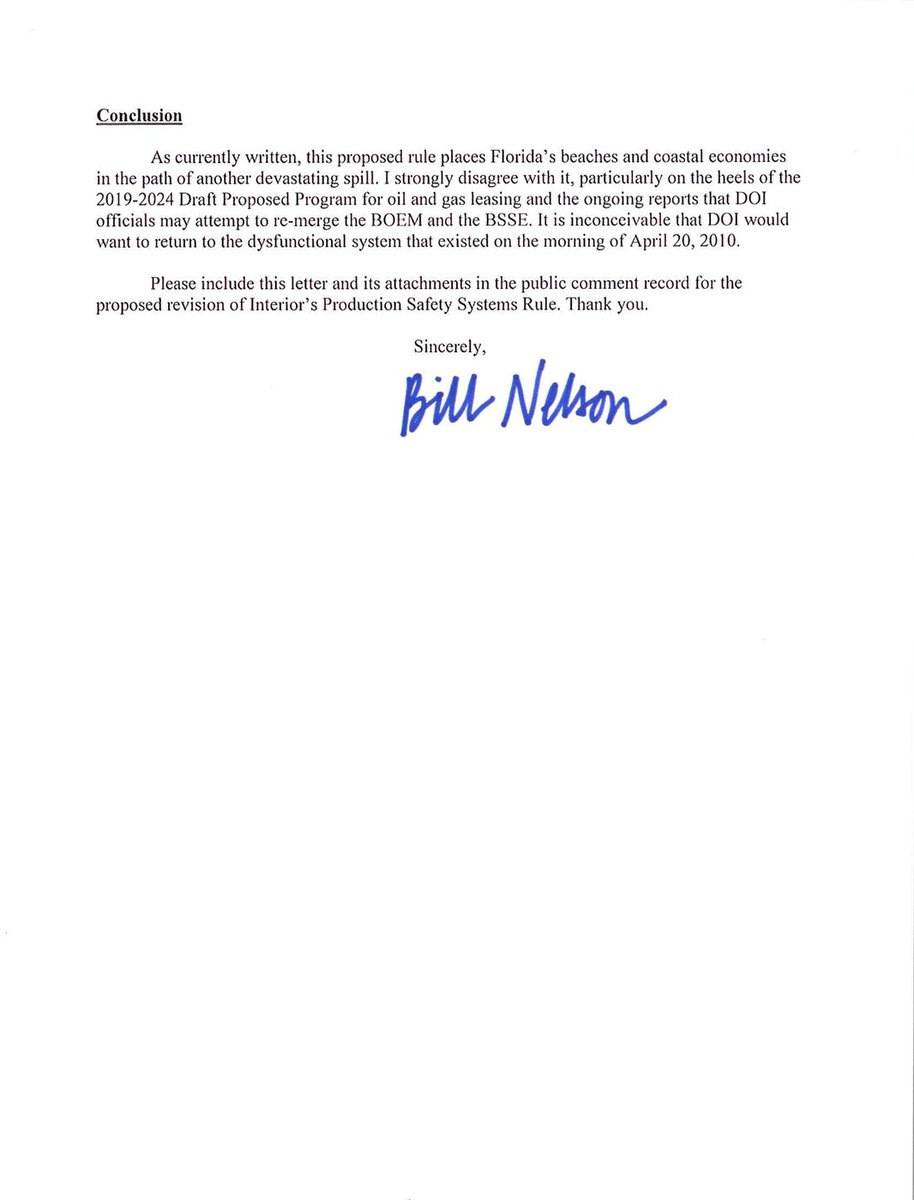 Conclusion

As currently written, this proposed rule places Florida's beaches and coastal economies in the path of another devastating spill. I strongly disagree with it, particularly on the heels of the 2019-2024 Draft Proposed Program for oil and gas leasing and the ongoing reports that DOI officials may attempt to re-merge the BOEM and the BSSE. It is inconceivable that DOI would want to return to the dysfunctional system that existed on the morning of April 20, 2010.

Please include this letter and its attachments in the public comment record for the proposed revision of Interior's Production Safety Systems Rule. Thank you.

Sincerely,

Bill Nelson